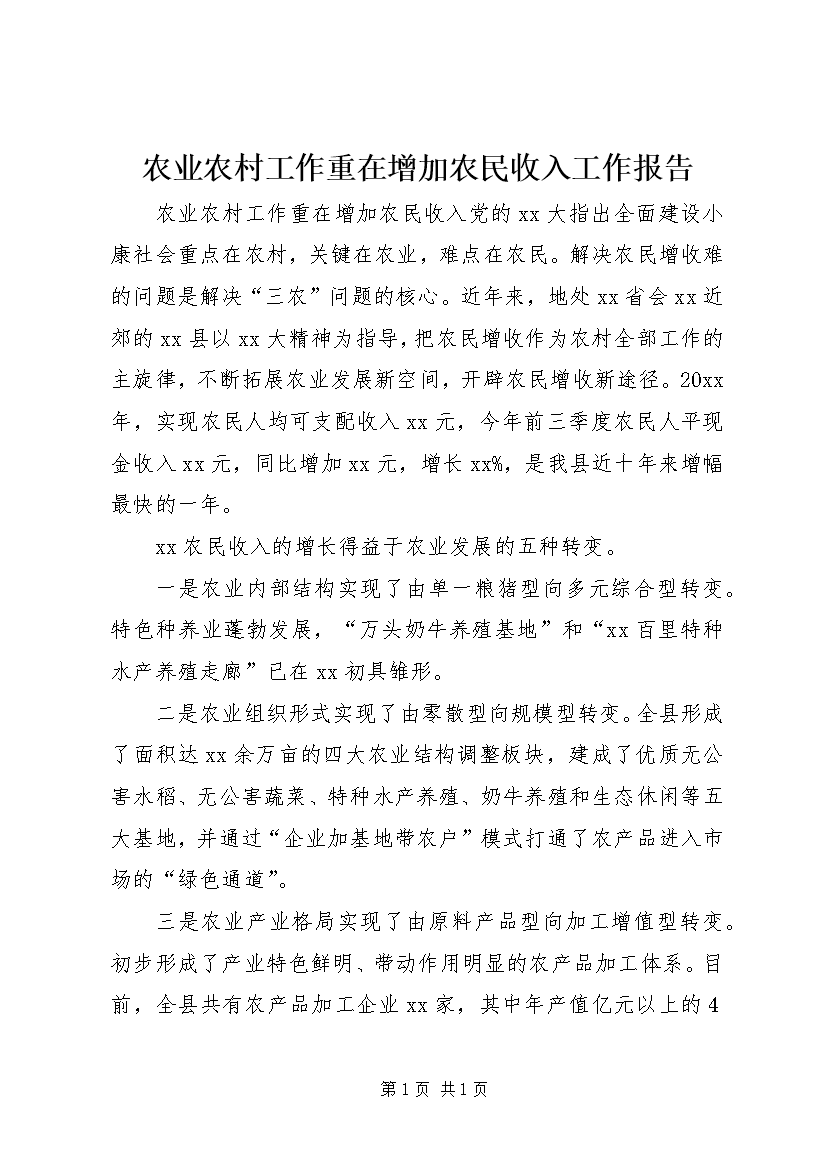 农业农村工作重在增加农民收入工作报告

农业农村工作重在增加农民收入党的xx大指出全面建设小康社会重点在农村，关键在农业，难点在农民。解决农民增收难的问题是解决“三农”问题的核心。近年来，地处xx省会xx近郊的xx县以xx大精神为指导，把农民增收作为农村全部工作的主旋律，不断拓展农业发展新空间，开辟农民增收新途径。20xx年，实现农民人均可支配收入xx元，今年前三季度农民人平现金收入xx元，同比增加xx元，增长xx%，是我县近十年来增幅最快的一年。

xx农民收入的增长得益于农业发展的五种转变。

一是农业内部结构实现了由单一粮猪型向多元综合型转变。特色种养业蓬勃发展，“万头奶牛养殖基地”和“xx百里特种水产养殖走廊”已在xx初具雏形。

二是农业组织形式实现了由零散型向规模型转变。全县形成了面积达xx余万亩的四大农业结构调整板块，建成了优质无公害水稻、无公害蔬菜、特种水产养殖、奶牛养殖和生态休闲等五大基地，并通过“企业加基地带农户”模式打通了农产品进入市场的“绿色通道”。

三是农业产业格局实现了由原料产品型向加工增值型转变。初步形成了产业特色鲜明、带动作用明显的农产品加工体系。目前，全县共有农产品加工企业xx家，其中年产值亿元以上的4

第1页 共1页